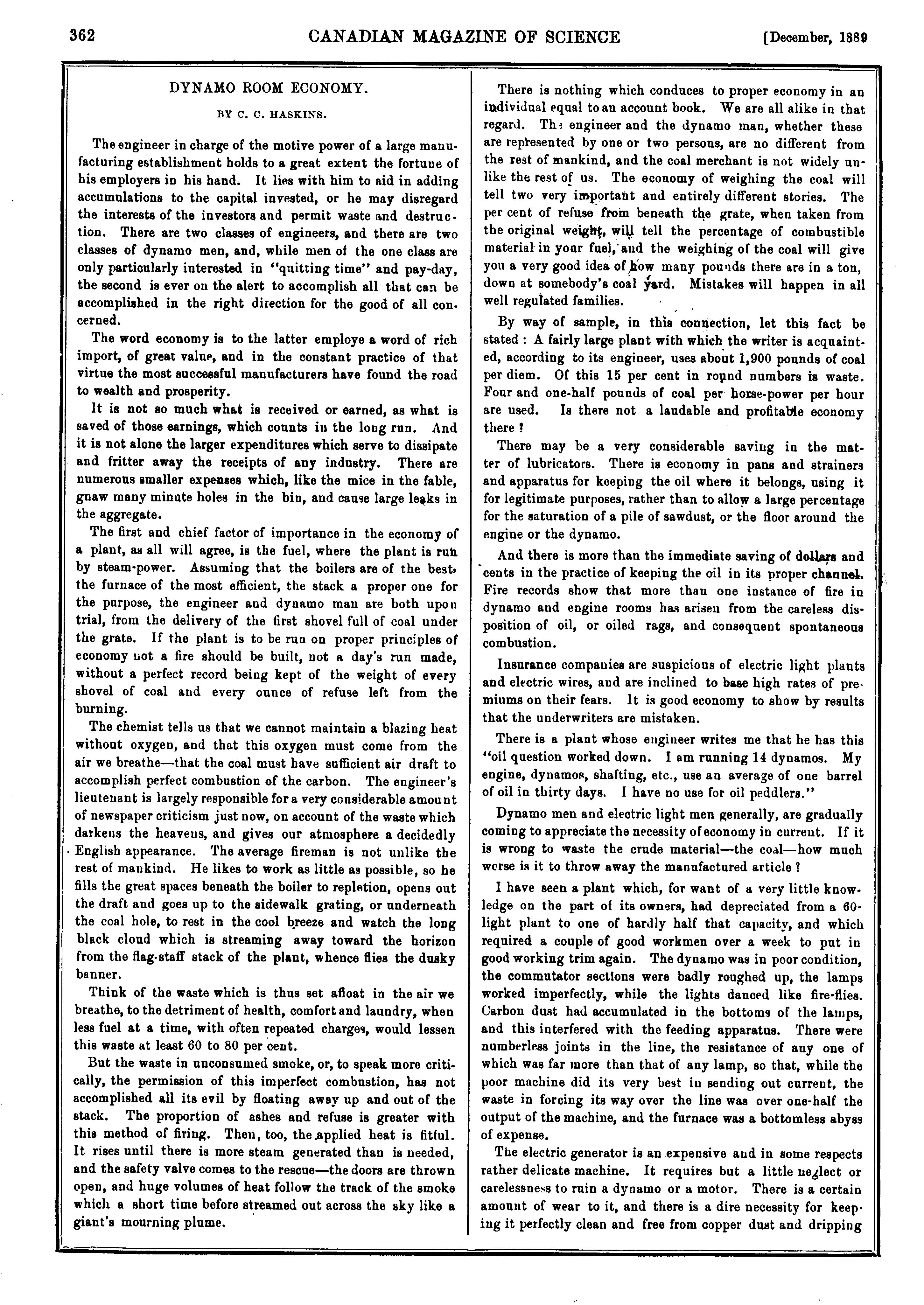 362 CANADIAN MAGAZINE OF SCIENCE [December, 1889

DYNAMO ROOM ECONOMY.

BY C. C. HASKINS.

The engineer in charge of the motive power of a large manufacturing establishment holds to a great extent the fortune of his employers in his hand. It lies with him to aid in adding accumulations to the capital invested, or he may disregard the interests of the investors and permit waste and destruction. There are two classes of engineers, and there are two classes of dynamo men, and, while men of the one class are only particularly interested in "quitting time" and pay-day, the second is ever on the alert to accomplish all that can be accomplished in the right direction for the good of all concerned.

The word economy is to the latter employe a word of rich import, of great value, and in the constant practice of that virtue the most successful manufacturers have found the road to wealth and prosperity.

It is not so much what is received or earned, as what is saved of those earnings, which counts in the long run. And it is not alone the larger expenditures which serve to dissipate and fritter away the receipts of any industry. There are numerous smaller expenses which, like the mice in the fable, gnaw many minute holes in the bin, and cause large leaks in the aggregate.

The first and chief factor of importance in the economy of a plant, as all will agree, is the fuel, where the plant is run by steam-power. Assuming that the boilers are of the best, the furnace of the most efficient, the stack a proper one for the purpose, the engineer and dynamo man are both upon trial, from the delivery of the first shovel full of coal under the grate. If the plant is to be run on proper principles of economy not a fire should be built, not a day's run made, without a perfect record being kept of the weight of every shovel of coal and every ounce of refuse left from the burning.

The chemist tells us that we cannot maintain a blazing heat without oxygen, and that this oxygen must come from the air we breathe—that the coal must have sufficient air draft to accomplish perfect combustion of the carbon. The engineer's lieutenant is largely responsible for a very considerable amount of newspaper criticism just now, on account of the waste which darkens the heavens, and gives our atmosphere a decidedly English appearance. The average fireman is not unlike the rest of mankind. He likes to work as little as possible, so he fills the great spaces beneath the boiler to repletion, opens out the draft and goes up to the sidewalk grating, or underneath the coal hole, to rest in the cool breeze and watch the long black cloud which is streaming away toward the horizon from the flag-staff stack of the plant, whence flies the dusky banner.

Think of the waste which is thus set afloat in the air we breathe, to the detriment of health, comfort and laundry, when less fuel at a time, with often repeated charges, would lessen this waste at least 60 to 80 per cent.

But the waste in unconsumed smoke, or, to speak more critically, the permission of this imperfect combustion, has not accomplished all its evil by floating away up and out of the stack. The proportion of ashes and refuse is greater with this method of firing. Then, too, the applied heat is fitful. It rises until there is more steam generated than is needed, and the safety valve comes to the rescue—the doors are thrown open, and huge volumes of heat follow the track of the smoke which a short time before streamed out across the sky like a giant's mourning plume.

There is nothing which conduces to proper economy in an individual equal to an account book. We are all alike in that regard. The engineer and the dynamo man, whether these are represented by one or two persons, are no different from the rest of mankind, and the coal merchant is not widely unlike the rest of us. The economy of weighing the coal will tell two very important and entirely different stories. The per cent of refuse from beneath the grate, when taken from the original weight, will tell the percentage of combustible material in your fuel, and the weighing of the coal will give you a very good idea of how many pounds there are in a ton, down at somebody's coal yard. Mistakes will happen in all well regulated families.

By way of sample, in this connection, let this fact be stated : A fairly large plant with which the writer is acquainted, according to its engineer, uses about 1,900 pounds of coal per diem. Of this 15 per cent in round numbers is waste. Four and one-half pounds of coal per horse-power per hour are used. Is there not a laudable and profitable economy there ?

There may be a very considerable saving in the matter of lubricators. There is economy in pans and strainers and apparatus for keeping the oil where it belongs, using it for legitimate purposes, rather than to allow a large percentage for the saturation of a pile of sawdust, or the floor around the engine or the dynamo.

And there is more than the immediate saving of dollars and cents in the practice of keeping the oil in its proper channel. Fire records show that more than one instance of fire in dynamo and engine rooms has arisen from the careless disposition of oil, or oiled rags, and consequent spontaneous combustion.

Insurance companies are suspicious of electric light plants and electric wires, and are inclined to base high rates of premiums on their fears. It is good economy to show by results that the underwriters are mistaken.

There is a plant whose engineer writes me that he has this "oil question worked down. I am running 14 dynamos. My engine, dynamos, shafting, etc., use an average of one barrel of oil in thirty days. I have no use for oil peddlers."

Dynamo men and electric light men generally, are gradually coming to appreciate the necessity of economy in current. If it is wrong to waste the crude material—the coal—how much worse is it to throw away the manufactured article ?

I have seen a plant which, for want of a very little knowledge on the part of its owners, had depreciated from a 60-light plant to one of hardly half that capacity, and which required a couple of good workmen over a week to put in good working trim again. The dynamo was in poor condition, the commutator sections were badly roughed up, the lamps worked imperfectly, while the lights danced like fire-flies. Carbon dust had accumulated in the bottoms of the lamps, and this interfered with the feeding apparatus. There were numberless joints in the line, the resistance of any one of which was far more than that of any lamp, so that, while the poor machine did its very best in sending out current, the waste in forcing its way over the line was over one-half the output of the machine, and the furnace was a bottomless abyss of expense.

The electric generator is an expensive and in some respects rather delicate machine. It requires but a little neglect or carelessness to ruin a dynamo or a motor. There is a certain amount of wear to it, and there is a dire necessity for keeping it perfectly clean and free from copper dust and dripping